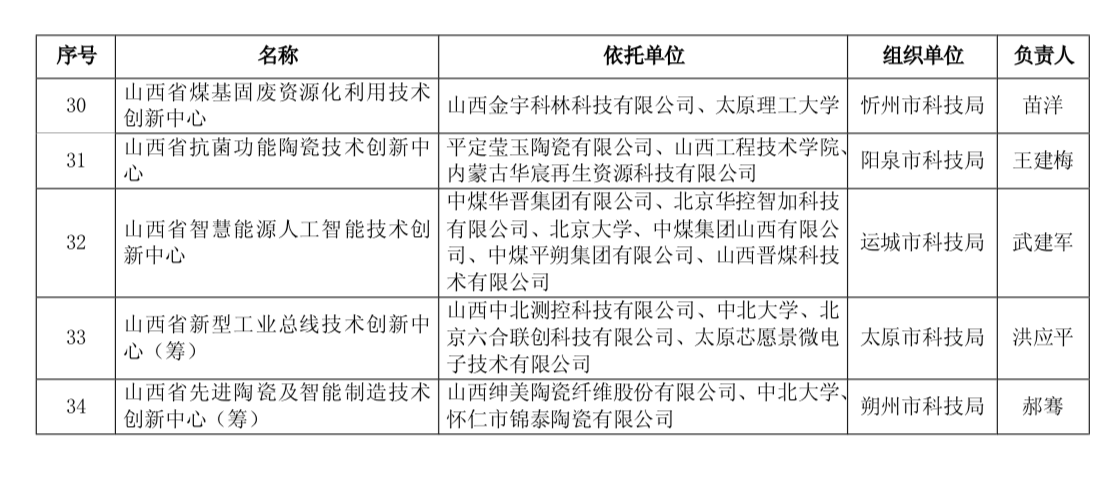 | 序号 | 名称 | 依托单位 | 组织单位 | 负责人 |
|---|---|---|---|---|
| 30 | 山西省煤基固废资源化利用技术创新中心 | 山西金宇科林科技有限公司、太原理工大学 | 忻州市科技局 | 苗洋 |
| 31 | 山西省抗菌功能陶瓷技术创新中心 | 平定莹玉陶瓷有限公司、山西工程技术学院、内蒙古华宸再生资源科技有限公司 | 阳泉市科技局 | 王建梅 |
| 32 | 山西省智慧能源人工智能技术创新中心 | 中煤华晋集团有限公司、北京华控智加科技有限公司、北京大学、中煤集团山西有限公司、中煤平朔集团有限公司、山西晋煤科技术有限公司 | 运城市科技局 | 武建军 |
| 33 | 山西省新型工业总线技术创新中心（筹） | 山西中北测控科技有限公司、中北大学、北京六合联创科技有限公司、太原芯愿景微电子技术有限公司 | 太原市科技局 | 洪应平 |
| 34 | 山西省先进陶瓷及智能制造技术创新中心（筹） | 山西绅美陶瓷纤维股份有限公司、中北大学、怀仁市锦泰陶瓷有限公司 | 朔州市科技局 | 郝骞 |